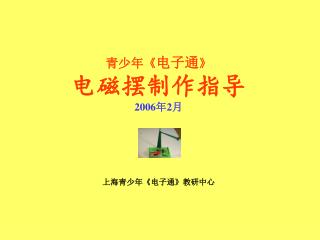 青少年《电子通》

电磁摆制作指导

2006年2月

上海青少年《电子通》教研中心